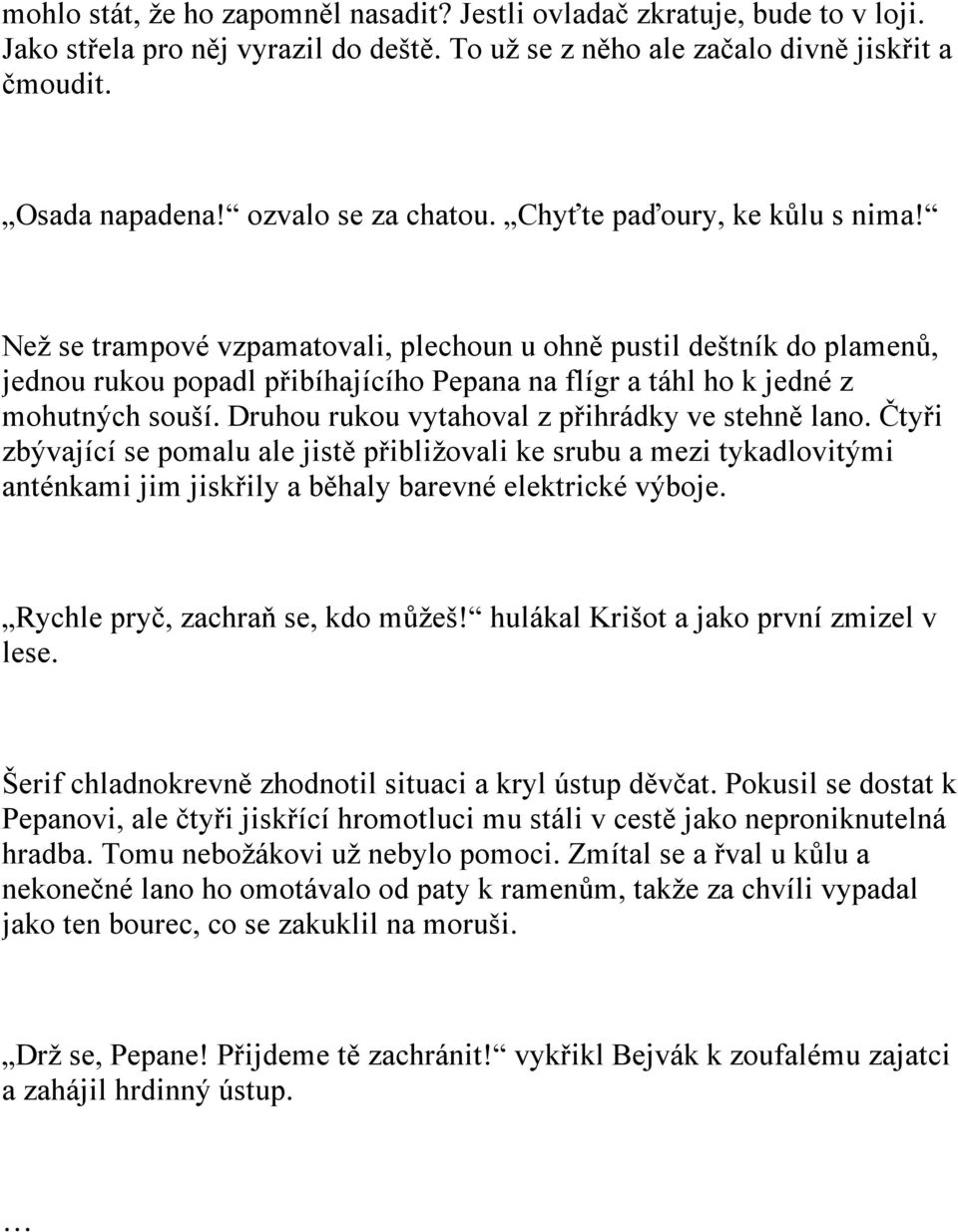 mohlo stát, že ho zapomněl nasadit? Jestli ovladač zkratuje, bude to v loji. Jako střela pro něj vyrazil do deště. To už se z něho ale začalo divně jiskřit a čmoudit.

„Osada napadena!“ ozvalo se za chatou. „Chyťte paďoury, ke kůlu s nima!“

Než se trampové vzpamatovali, plechoun u ohně pustil deštník do plamenů, jednou rukou popadl přibíhajícího Pepana na flígr a táhl ho k jedné z mohutných souší. Druhou rukou vytahoval z přihrádky ve stehně lano. Čtyři zbývající se pomalu ale jistě přibližovali ke srubu a mezi tykadlovitými anténkami jim jiskřily a běhaly barevné elektrické výboje.

„Rychle pryč, zachraň se, kdo můžeš!“ hulákal Krišot a jako první zmizel v lese.

Šerif chladnokrevně zhodnotil situaci a kryl ústup děvčat. Pokusil se dostat k Pepanovi, ale čtyři jiskřící hromotluci mu stáli v cestě jako neproniknutelná hradba. Tomu nebožákovi už nebylo pomoci. Zmítal se a řval u kůlu a nekonečné lano ho omotávalo od paty k ramenům, takže za chvíli vypadal jako ten bourec, co se zakuklil na moruši.

„Drž se, Pepane! Přijdeme tě zachránit!“ vykřikl Bejvák k zoufalému zajatci a zahájil hrdinný ústup.

…